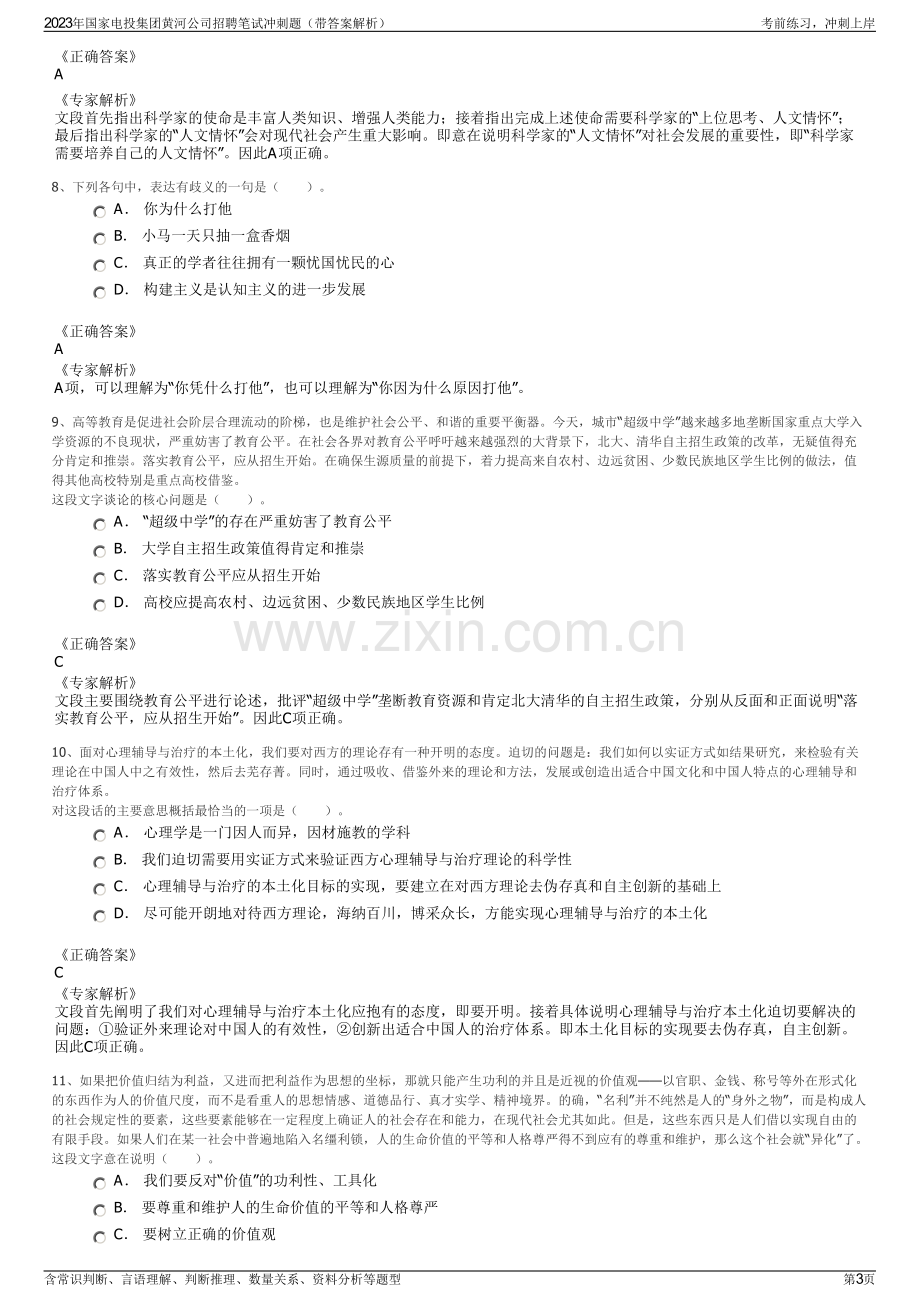 2023年国家电投集团黄河公司招聘笔试冲刺题（带答案解析）
考前练习，冲刺上岸

《正确答案》
A

《专家解析》
文段首先指出科学家的使命是丰富人类知识、增强人类能力；接着指出完成上述使命需要科学家的“上位思考、人文情怀”；最后指出科学家的“人文情怀”会对现代社会产生重大影响。即意在说明科学家的“人文情怀”对社会发展的重要性，即“科学家需要培养自己的人文情怀”。因此A项正确。

8、下列各句中，表达有歧义的一句是（　　）。

A． 你为什么打他

B． 小马一天只抽一盒香烟

C． 真正的学者往往拥有一颗忧国忧民的心

D． 构建主义是认知主义的进一步发展

《正确答案》
A

《专家解析》
A项，可以理解为“你凭什么打他”，也可以理解为“你因为什么原因打他”。

9、高等教育是促进社会阶层合理流动的阶梯，也是维护社会公平、和谐的重要平衡器。今天，城市“超级中学”越来越多地垄断国家重点大学入学资源的不良现状，严重妨害了教育公平。在社会各界对教育公平呼吁越来越强烈的大背景下，北大、清华自主招生政策的改革，无疑值得充分肯定和推崇。落实教育公平，应从招生开始。在确保生源质量的前提下，着力提高来自农村、边远贫困、少数民族地区学生比例的做法，值得其他高校特别是重点高校借鉴。
这段文字谈论的核心问题是（　　）。

A． “超级中学”的存在严重妨害了教育公平

B． 大学自主招生政策值得肯定和推崇

C． 落实教育公平应从招生开始

D． 高校应提高农村、边远贫困、少数民族地区学生比例

《正确答案》
C

《专家解析》
文段主要围绕教育公平进行论述，批评“超级中学”垄断教育资源和肯定北大清华的自主招生政策，分别从反面和正面说明“落实教育公平，应从招生开始”。因此C项正确。

10、面对心理辅导与治疗的本土化，我们要对西方的理论存有一种开明的态度。迫切的问题是：我们如何以实证方式如结果研究，来检验有关理论在中国人中之有效性，然后去芜存菁。同时，通过吸收、借鉴外来的理论和方法，发展或创造出适合中国文化和中国人特点的心理辅导和治疗体系。
对这段话的主要意思概括最恰当的一项是（　　）。

A． 心理学是一门因人而异，因材施教的学科

B． 我们迫切需要用实证方式来验证西方心理辅导与治疗理论的科学性

C． 心理辅导与治疗的本土化目标的实现，要建立在对西方理论去伪存真和自主创新的基础上

D． 尽可能开朗地对待西方理论，海纳百川，博采众长，方能实现心理辅导与治疗的本土化

《正确答案》
C

《专家解析》
文段首先阐明了我们对心理辅导与治疗本土化应抱有的态度，即要开明。接着具体说明心理辅导与治疗本土化迫切要解决的问题：①验证外来理论对中国人的有效性，②创新出适合中国人的治疗体系。即本土化目标的实现要去伪存真，自主创新。因此C项正确。

11、如果把价值归结为利益，又进而把利益作为思想的坐标，那就只能产生功利的并且是近视的价值观——以官职、金钱、称号等外在形式化的东西作为人的价值尺度，而不是看重人的思想情感、道德品行、真才实学、精神境界。的确，“名利”并不纯然是人的“身外之物”，而是构成人的社会规定性的要素，这些要素能够在一定程度上确证人的社会存在和能力，在现代社会尤其如此。但是，这些东西只是人们借以实现自由的有限手段。如果人们在某一社会中普遍地陷入名缰利锁，人的生命价值的平等和人格尊严得不到应有的尊重和维护，那么这个社会就“异化”了。
这段文字意在说明（　　）。

A． 我们要反对“价值”的功利性、工具化

B． 要尊重和维护人的生命价值的平等和人格尊严

C． 要树立正确的价值观

含常识判断、言语理解、判断推理、数量关系、资料分析等题型
第3页

www.zixin.com.cn